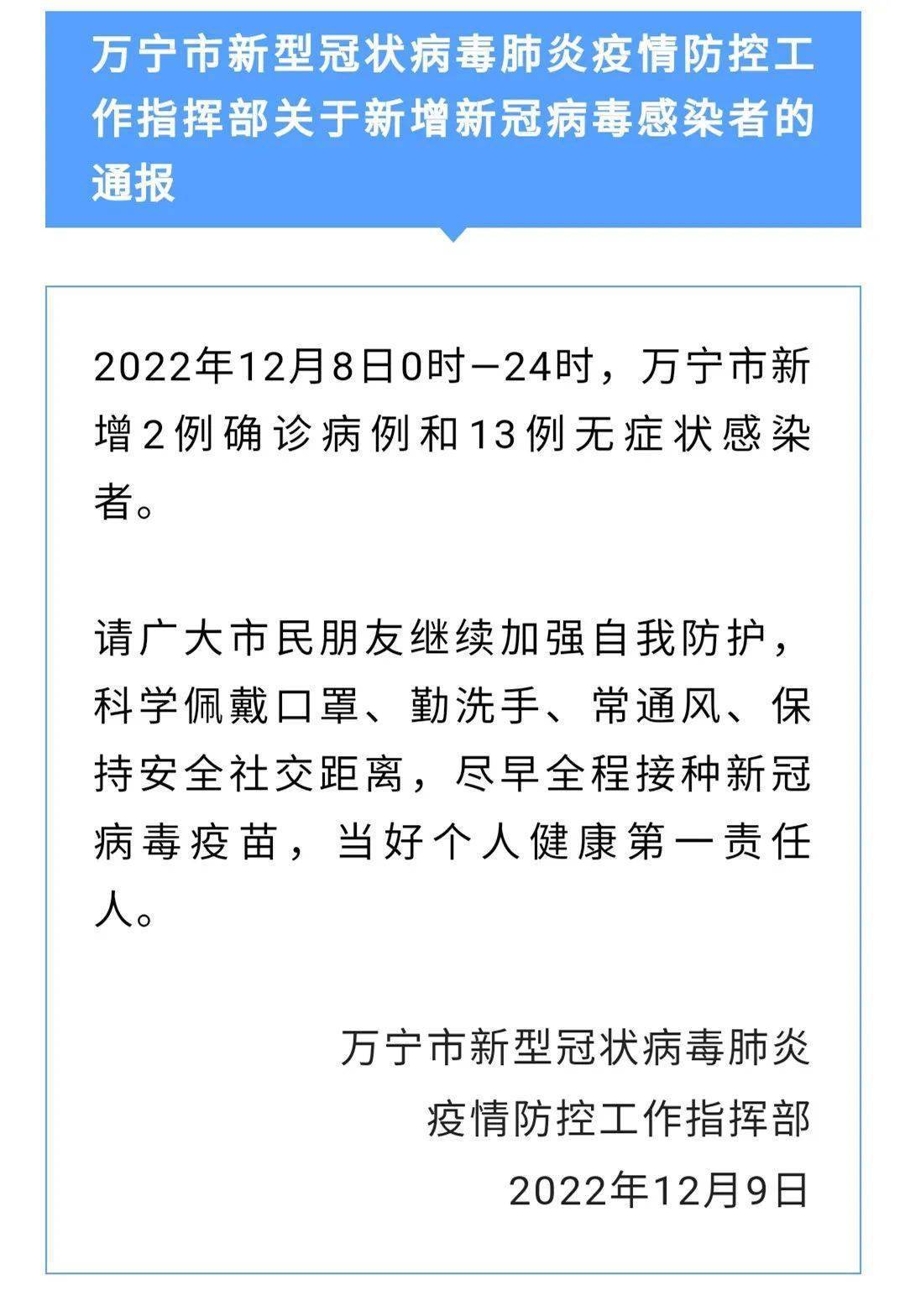 万宁市新型冠状病毒肺炎疫情防控工作指挥部关于新增新冠病毒感染者的通报

2022年12月8日0时—24时，万宁市新增2例确诊病例和13例无症状感染者。

请广大市民朋友继续加强自我防护，科学佩戴口罩、勤洗手、常通风、保持安全社交距离，尽早全程接种新冠病毒疫苗，当好个人健康第一责任人。

万宁市新型冠状病毒肺炎
疫情防控工作指挥部
2022年12月9日